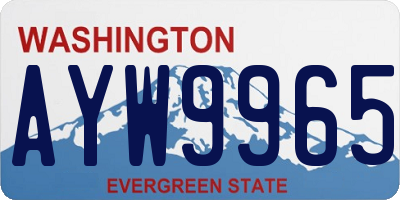 WASHINGTON

AYW9965

EVERGREEN STATE